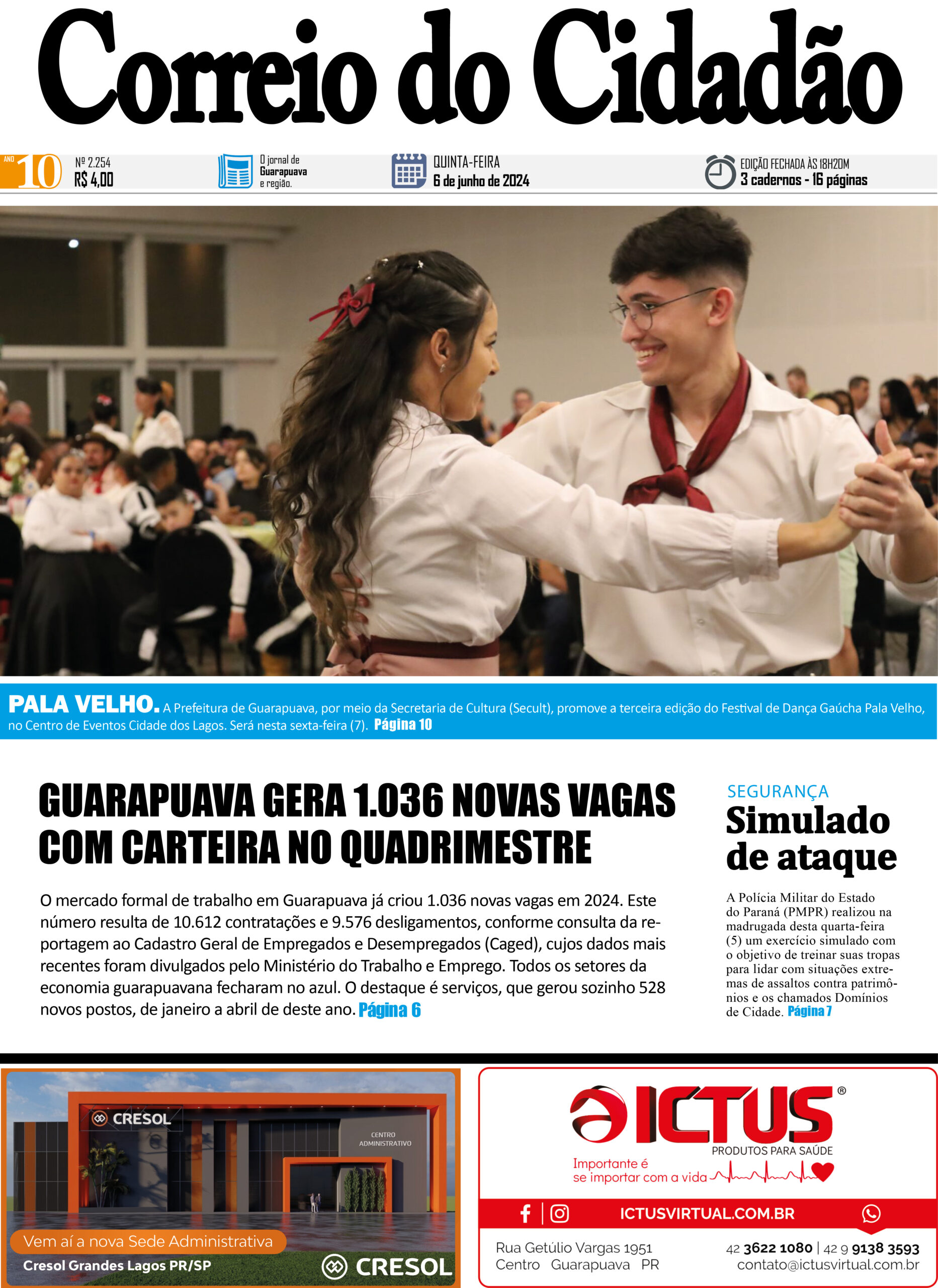 Correio do Cidadão

ANO 10 Nº 2.254 R$ 4,00

O jornal de Guarapuava e região.

QUINTA-FEIRA 6 de junho de 2024

EDIÇÃO FECHADA ÀS 18H20M 3 cadernos - 16 páginas

PALA VELHO. A Prefeitura de Guarapuava, por meio da Secretaria de Cultura (Secult), promove a terceira edição do Festival de Dança Gaúcha Pala Velho, no Centro de Eventos Cidade dos Lagos. Será nesta sexta-feira (7). Página 10

GUARAPUAVA GERA 1.036 NOVAS VAGAS COM CARTEIRA NO QUADRIMESTRE

O mercado formal de trabalho em Guarapuava já criou 1.036 novas vagas em 2024. Este número resulta de 10.612 contratações e 9.576 desligamentos, conforme consulta da reportagem ao Cadastro Geral de Empregados e Desempregados (Caged), cujos dados mais recentes foram divulgados pelo Ministério do Trabalho e Emprego. Todos os setores da economia guarapuavana fecharam no azul. O destaque é serviços, que gerou sozinho 528 novos postos, de janeiro a abril de deste ano. Página 6

SEGURANÇA
Simulado de ataque

A Polícia Militar do Estado do Paraná (PMPR) realizou na madrugada desta quarta-feira (5) um exercício simulado com o objetivo de treinar suas tropas para lidar com situações extremas de assaltos contra patrimônios e os chamados Domínios de Cidade. Página 7

CRESOL
CENTRO ADMINISTRATIVO
Vem aí a nova Sede Administrativa
Cresol Grandes Lagos PR/SP
CRESOL

ICTUS®
PRODUTOS PARA SAÚDE
Importante é se importar com a vida
ICTUSVIRTUAL.COM.BR
Rua Getúlio Vargas 1951
Centro Guarapuava PR
42 3622 1080 | 42 9 9138 3593
contato@ictusvirtual.com.br